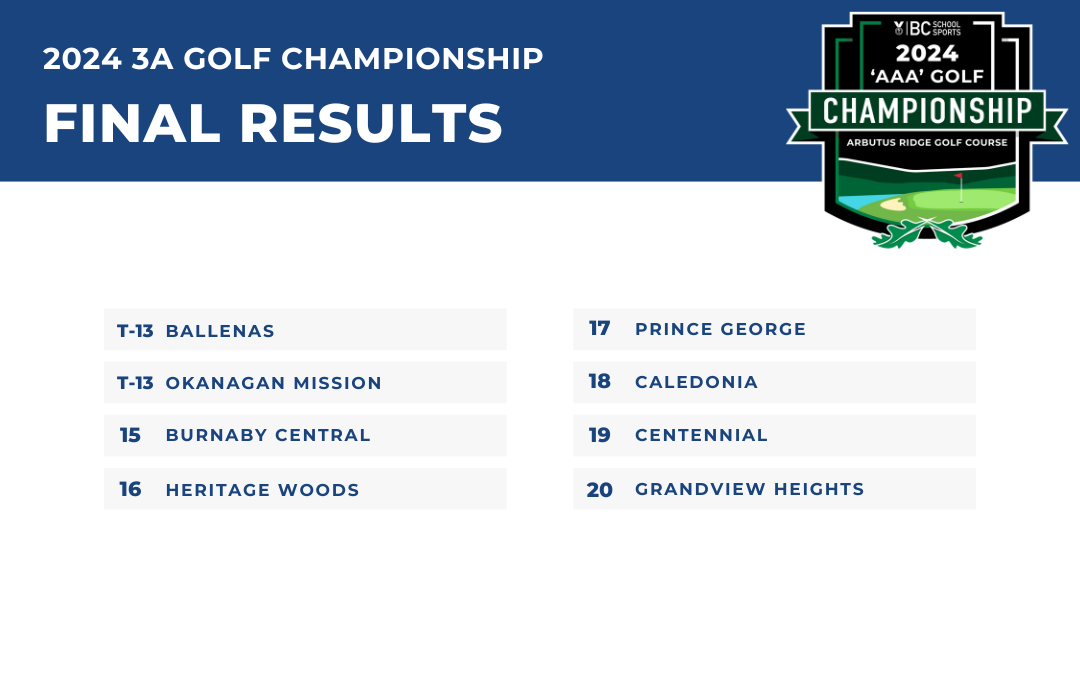 2024 3A GOLF CHAMPIONSHIP

FINAL RESULTS

BC SCHOOL SPORTS
2024
'AAA' GOLF
CHAMPIONSHIP
ARBUTUS RIDGE GOLF COURSE

T-13 BALLENAS

T-13 OKANAGAN MISSION

15 BURNABY CENTRAL

16 HERITAGE WOODS

17 PRINCE GEORGE

18 CALEDONIA

19 CENTENNIAL

20 GRANDVIEW HEIGHTS